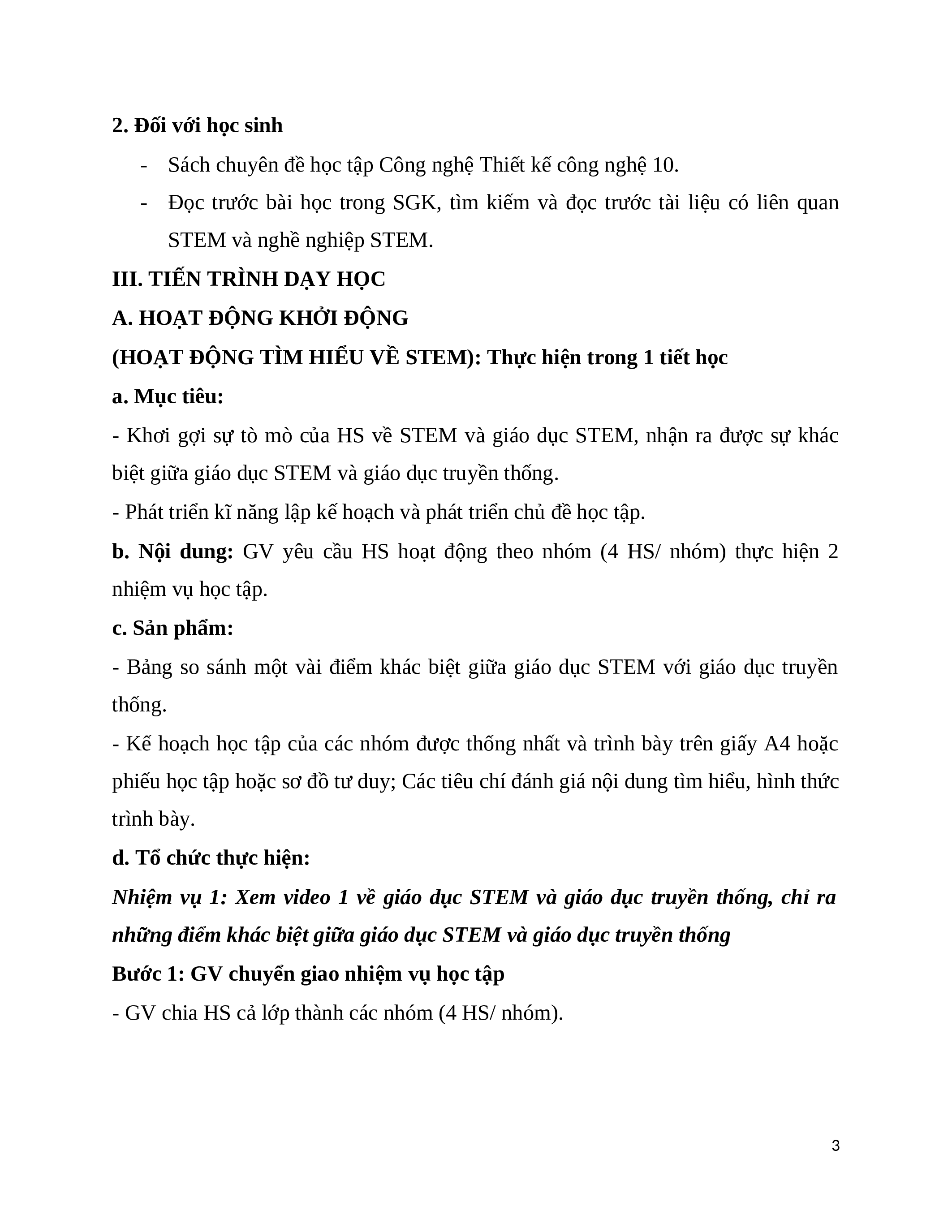 2. Đối với học sinh

- Sách chuyên đề học tập Công nghệ Thiết kế công nghệ 10.
- Đọc trước bài học trong SGK, tìm kiếm và đọc trước tài liệu có liên quan STEM và nghề nghiệp STEM.

III. TIẾN TRÌNH DẠY HỌC

A. HOẠT ĐỘNG KHỞI ĐỘNG

(HOẠT ĐỘNG TÌM HIỂU VỀ STEM): Thực hiện trong 1 tiết học

a. Mục tiêu:

- Khơi gợi sự tò mò của HS về STEM và giáo dục STEM, nhận ra được sự khác biệt giữa giáo dục STEM và giáo dục truyền thống.

- Phát triển kĩ năng lập kế hoạch và phát triển chủ đề học tập.

b. Nội dung: GV yêu cầu HS hoạt động theo nhóm (4 HS/ nhóm) thực hiện 2 nhiệm vụ học tập.

c. Sản phẩm:

- Bảng so sánh một vài điểm khác biệt giữa giáo dục STEM với giáo dục truyền thống.

- Kế hoạch học tập của các nhóm được thống nhất và trình bày trên giấy A4 hoặc phiếu học tập hoặc sơ đồ tư duy; Các tiêu chí đánh giá nội dung tìm hiểu, hình thức trình bày.

d. Tổ chức thực hiện:

Nhiệm vụ 1: Xem video 1 về giáo dục STEM và giáo dục truyền thống, chỉ ra những điểm khác biệt giữa giáo dục STEM và giáo dục truyền thống

Bước 1: GV chuyển giao nhiệm vụ học tập

- GV chia HS cả lớp thành các nhóm (4 HS/ nhóm).

3